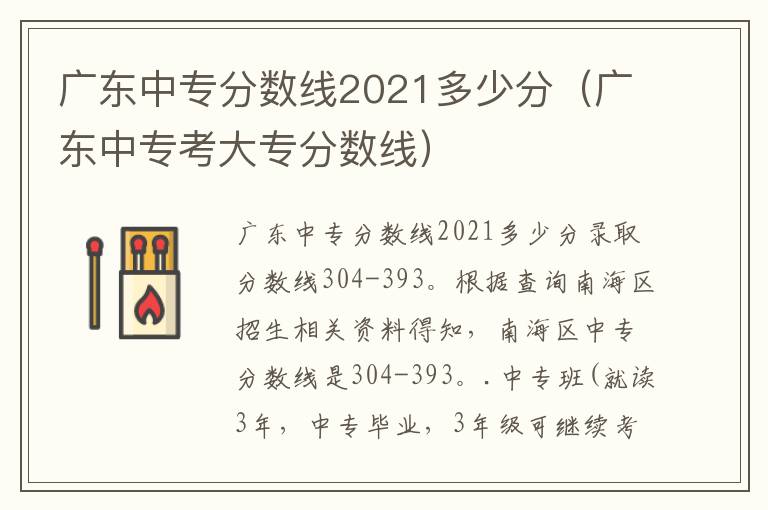 广东中专分数线2021多少分（广东中专考大专分数线）

广东中专分数线2021多少分录取分数线304-393。根据查询南海区招生相关资料得知，南海区中专分数线是304-393。.中专班(就读3年，中专毕业，3年级可继续考